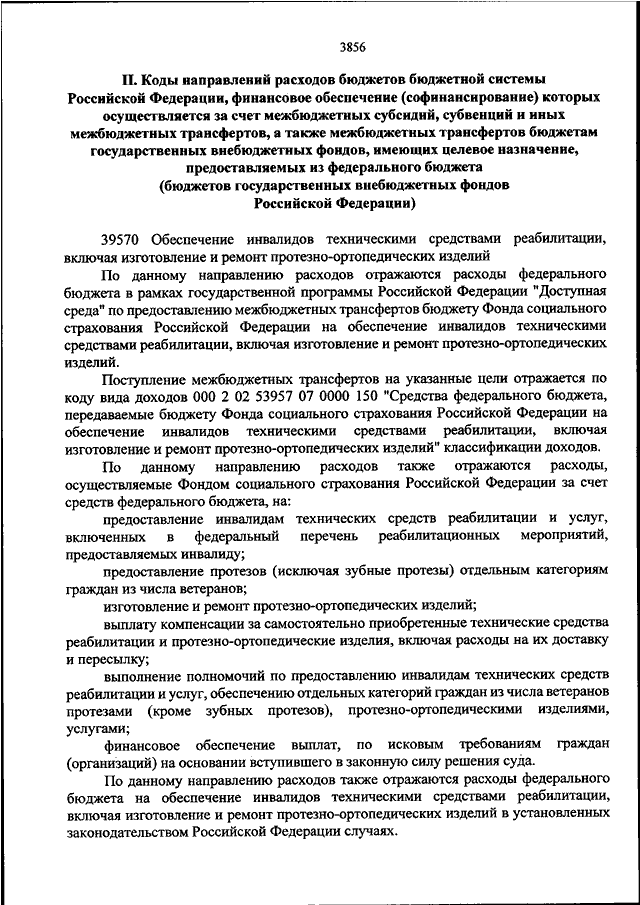 3856

II. Коды направлений расходов бюджетов бюджетной системы Российской Федерации, финансовое обеспечение (софинансирование) которых осуществляется за счет межбюджетных субсидий, субвенций и иных межбюджетных трансфертов, а также межбюджетных трансфертов бюджетам государственных внебюджетных фондов, имеющих целевое назначение, предоставляемых из федерального бюджета (бюджетов государственных внебюджетных фондов Российской Федерации)

39570 Обеспечение инвалидов техническими средствами реабилитации, включая изготовление и ремонт протезно-ортопедических изделий

По данному направлению расходов отражаются расходы федерального бюджета в рамках государственной программы Российской Федерации "Доступная среда" по предоставлению межбюджетных трансфертов бюджету Фонда социального страхования Российской Федерации на обеспечение инвалидов техническими средствами реабилитации, включая изготовление и ремонт протезно-ортопедических изделий.

Поступление межбюджетных трансфертов на указанные цели отражается по коду вида доходов 000 2 02 53957 07 0000 150 "Средства федерального бюджета, передаваемые бюджету Фонда социального страхования Российской Федерации на обеспечение инвалидов техническими средствами реабилитации, включая изготовление и ремонт протезно-ортопедических изделий" классификации доходов.

По данному направлению расходов также отражаются расходы, осуществляемые Фондом социального страхования Российской Федерации за счет средств федерального бюджета, на:

предоставление инвалидам технических средств реабилитации и услуг, включенных в федеральный перечень реабилитационных мероприятий, предоставляемых инвалиду;

предоставление протезов (исключая зубные протезы) отдельным категориям граждан из числа ветеранов;

изготовление и ремонт протезно-ортопедических изделий;

выплату компенсации за самостоятельно приобретенные технические средства реабилитации и протезно-ортопедические изделия, включая расходы на их доставку и пересылку;

выполнение полномочий по предоставлению инвалидам технических средств реабилитации и услуг, обеспечению отдельных категорий граждан из числа ветеранов протезами (кроме зубных протезов), протезно-ортопедическими изделиями, услугами;

финансовое обеспечение выплат, по исковым требованиям граждан (организаций) на основании вступившего в законную силу решения суда.

По данному направлению расходов также отражаются расходы федерального бюджета на обеспечение инвалидов техническими средствами реабилитации, включая изготовление и ремонт протезно-ортопедических изделий в установленных законодательством Российской Федерации случаях.